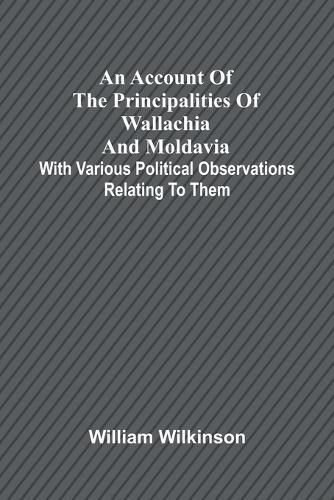 An Account Of The Principalities Of Wallachia And Moldavia

With Various Political Observations Relating To Them

William Wilkinson